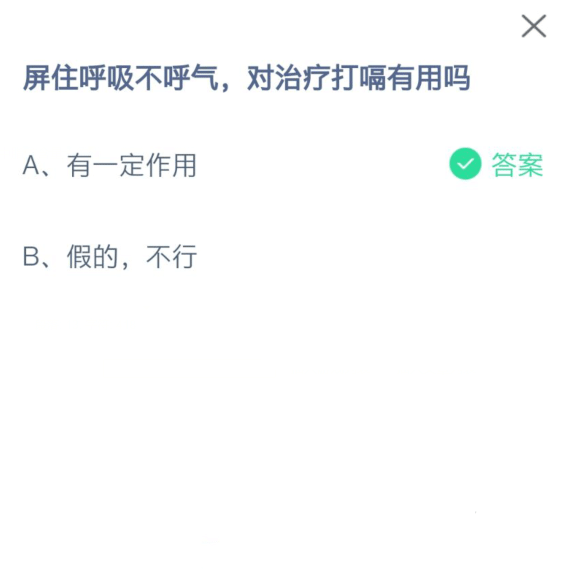 屏住呼吸不呼气，对治疗打嗝有用吗

A、有一定作用 答案

B、假的，不行